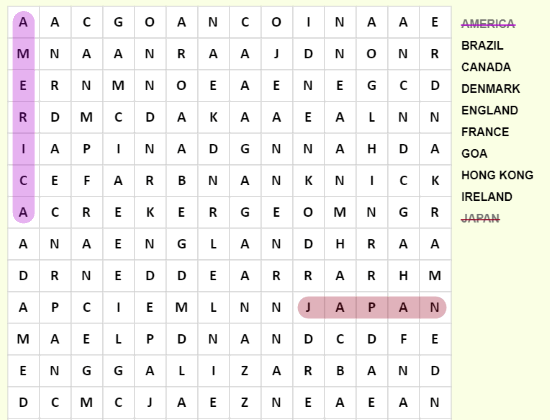 | A | A | C | G | O | A | N | C | O | I | N | A | A | E |
|---|---|---|---|---|---|---|---|---|---|---|---|---|---|
| M | N | A | A | N | R | A | A | J | D | N | O | N | R |
| E | R | N | M | N | O | E | A | E | N | E | G | C | D |
| R | D | M | C | D | A | K | A | A | E | A | L | N | N |
| I | A | P | I | N | A | D | G | N | N | A | H | D | A |
| C | E | F | A | R | B | N | A | N | K | N | I | C | K |
| A | C | R | E | K | E | R | G | E | O | M | N | G | R |
| A | N | A | E | N | G | L | A | N | D | H | R | A | A |
| D | R | N | E | D | D | E | A | R | R | A | R | H | M |
| A | P | C | I | E | M | L | N | N | J | A | P | A | N |
| M | A | E | L | P | D | N | A | N | D | C | D | F | E |
| E | N | G | G | A | L | I | Z | A | R | B | A | N | D |
| D | C | M | C | J | A | E | Z | N | E | A | E | A | N |

AMERICA
BRAZIL
CANADA
DENMARK
ENGLAND
FRANCE
GOA
HONG KONG
IRELAND
JAPAN